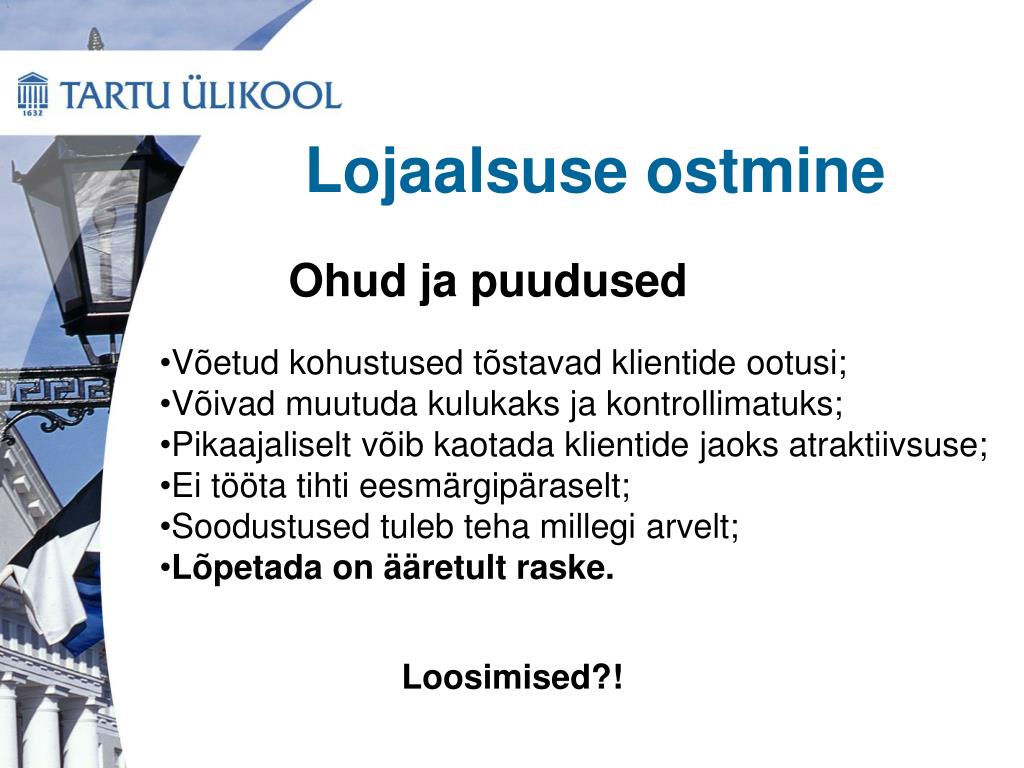 1632
TARTU ÜLIKOOL

Lojaalsuse ostmine

Ohud ja puudused

•Võetud kohustused tõstavad klientide ootusi;
•Võivad muutuda kulukaks ja kontrollimatuks;
•Pikaajaliselt võib kaotada klientide jaoks atraktiivsuse;
•Ei tööta tihti eesmärgipäraselt;
•Soodustused tuleb teha millegi arvelt;
•Lõpetada on ääretult raske.

Loosimised?!